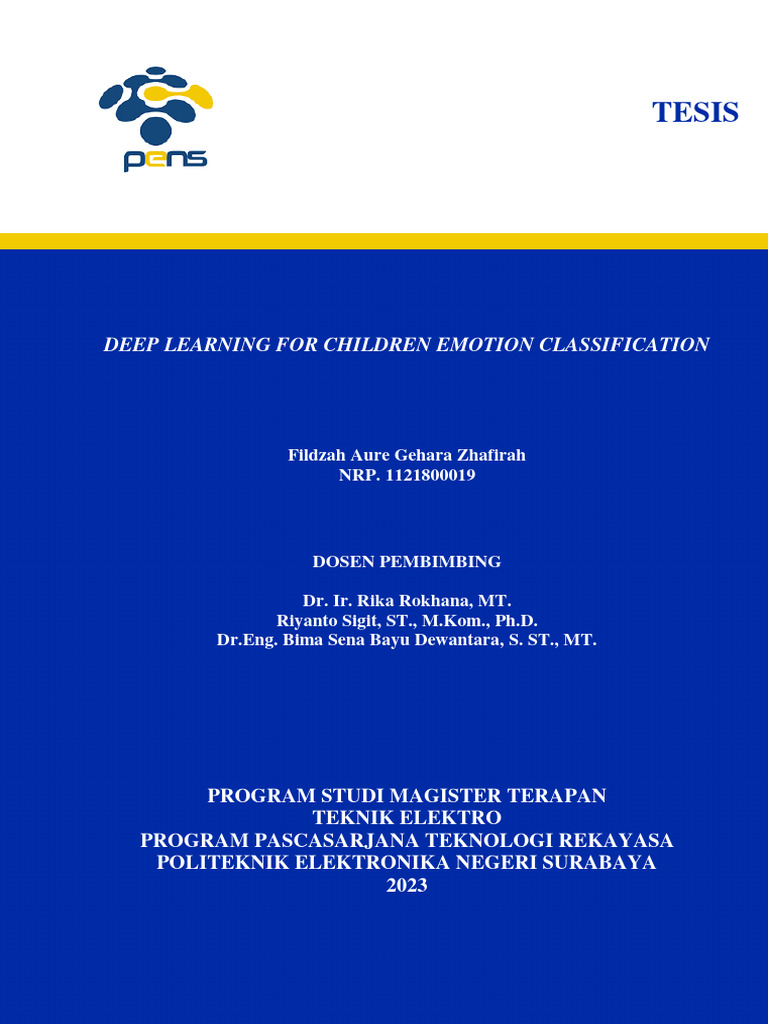 pens

TESIS

DEEP LEARNING FOR CHILDREN EMOTION CLASSIFICATION

Fildzah Aure Gehara Zhafirah
NRP. 1121800019

DOSEN PEMBIMBING

Dr. Ir. Rika Rokhana, MT.
Riyanto Sigit, ST., M.Kom., Ph.D.
Dr.Eng. Bima Sena Bayu Dewantara, S. ST., MT.

PROGRAM STUDI MAGISTER TERAPAN
TEKNIK ELEKTRO
PROGRAM PASCASARJANA TEKNOLOGI REKAYASA
POLITEKNIK ELEKTRONIKA NEGERI SURABAYA
2023